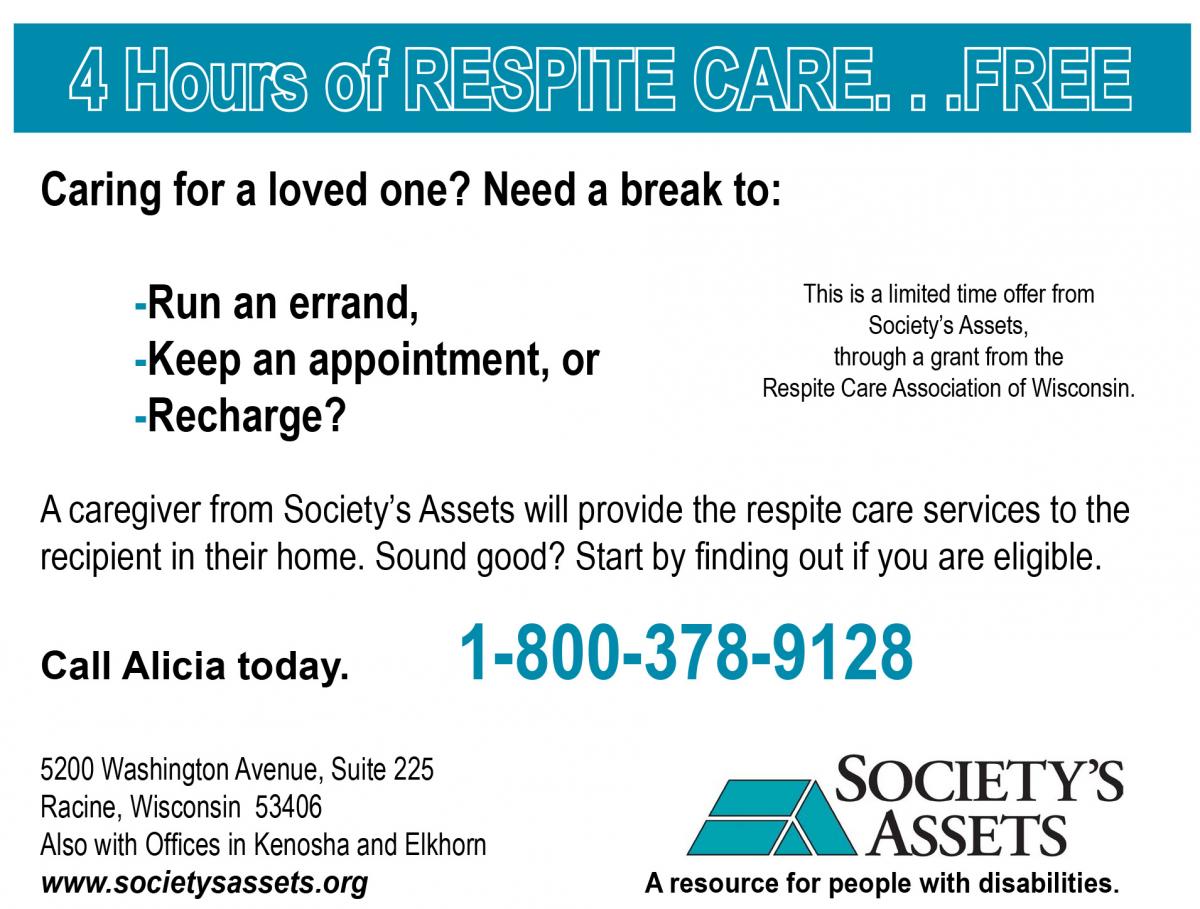 4 Hours of RESPITE CARE. . .FREE

Caring for a loved one? Need a break to:

-Run an errand,
-Keep an appointment, or
-Recharge?

This is a limited time offer from Society's Assets, through a grant from the Respite Care Association of Wisconsin.

A caregiver from Society's Assets will provide the respite care services to the recipient in their home. Sound good? Start by finding out if you are eligible.

Call Alicia today. 1-800-378-9128

5200 Washington Avenue, Suite 225
Racine, Wisconsin 53406
Also with Offices in Kenosha and Elkhorn
www.societysassets.org

SOCIETY'S ASSETS
A resource for people with disabilities.